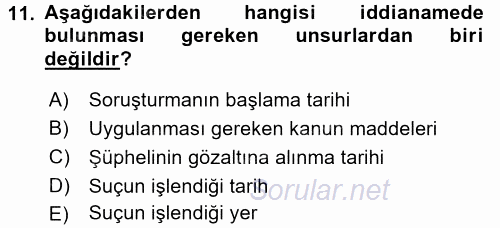 11. Aşağıdakilerden hangisi iddianamede bulunması gereken unsurlardan biri değildir?

A) Soruşturmanın başlama tarihi
B) Uygulanması gereken kanun maddeleri
C) Şüphelinin gözaltına alınma tarihi
D) Suçun işlendiği tarih
E) Suçun işlendiği yer

Sorular.net